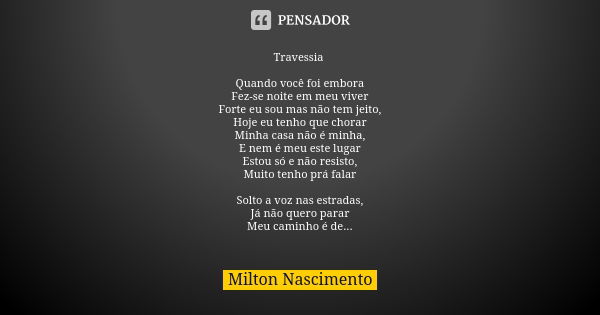 PENSADOR

Travessia

Quando você foi embora
Fez-se noite em meu viver
Forte eu sou mas não tem jeito,
Hoje eu tenho que chorar
Minha casa não é minha,
E nem é meu este lugar
Estou só e não resisto,
Muito tenho prá falar

Solto a voz nas estradas,
Já não quero parar
Meu caminho é de...

Milton Nascimento